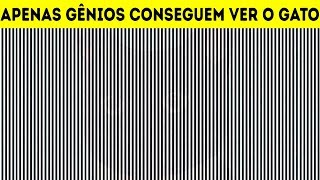 APENAS GÊNIOS CONSEGUEM VER O GATO